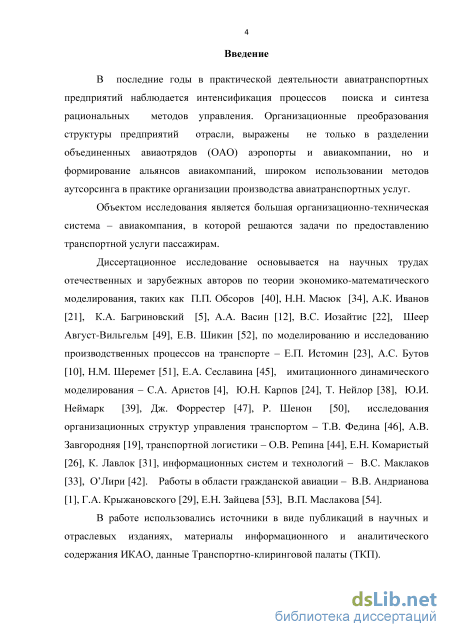 4

Введение

В последние годы в практической деятельности авиатранспортных предприятий наблюдается интенсификация процессов поиска и синтеза рациональных методов управления. Организационные преобразования структуры предприятий отрасли, выражены не только в разделении объединенных авиаотрядов (ОАО) аэропорты и авиакомпании, но и формирование альянсов авиакомпаний, широком использовании методов аутсорсинга в практике организации производства авиатранспортных услуг.

Объектом исследования является большая организационно-техническая система – авиакомпания, в которой решаются задачи по предоставлению транспортной услуги пассажирам.

Диссертационное исследование основывается на научных трудах отечественных и зарубежных авторов по теории экономико-математического моделирования, таких как П.П. Обсоров [40], Н.Н. Масюк [34], А.К. Иванов [21], К.А. Багриновский [5], А.А. Васин [12], В.С. Иозайтис [22], Шеер Август-Вильгельм [49], Е.В. Шикин [52], по моделированию и исследованию производственных процессов на транспорте – Е.П. Истомин [23], А.С. Бутов [10], Н.М. Шеремет [51], Е.А. Сеславина [45], имитационного динамического моделирования – С.А. Аристов [4], Ю.Н. Карпов [24], Т. Нейлор [38], Ю.И. Неймарк [39], Дж. Форрестер [47], Р. Шенон [50], исследования организационных структур управления транспортом – Т.В. Федина [46], А.В. Завгородняя [19], транспортной логистики – О.В. Репина [44], Е.Н. Комаристый [26], К. Лавлок [31], информационных систем и технологий – В.С. Маклаков [33], О'Лири [42]. Работы в области гражданской авиации – В.В. Андрианова [1], Г.А. Крыжановского [29], Е.Н. Зайцева [53], В.П. Маслакова [54].

В работе использовались источники в виде публикаций в научных и отраслевых изданиях, материалы информационного и аналитического содержания ИКАО, данные Транспортно-клиринговой палаты (ТКП).

dsLib.net
библиотека диссертаций